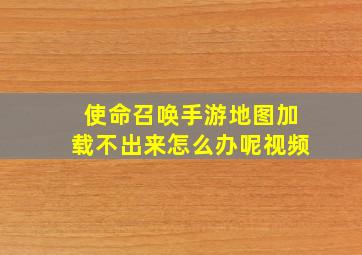 使命召唤手游地图加载不出来怎么办呢视频